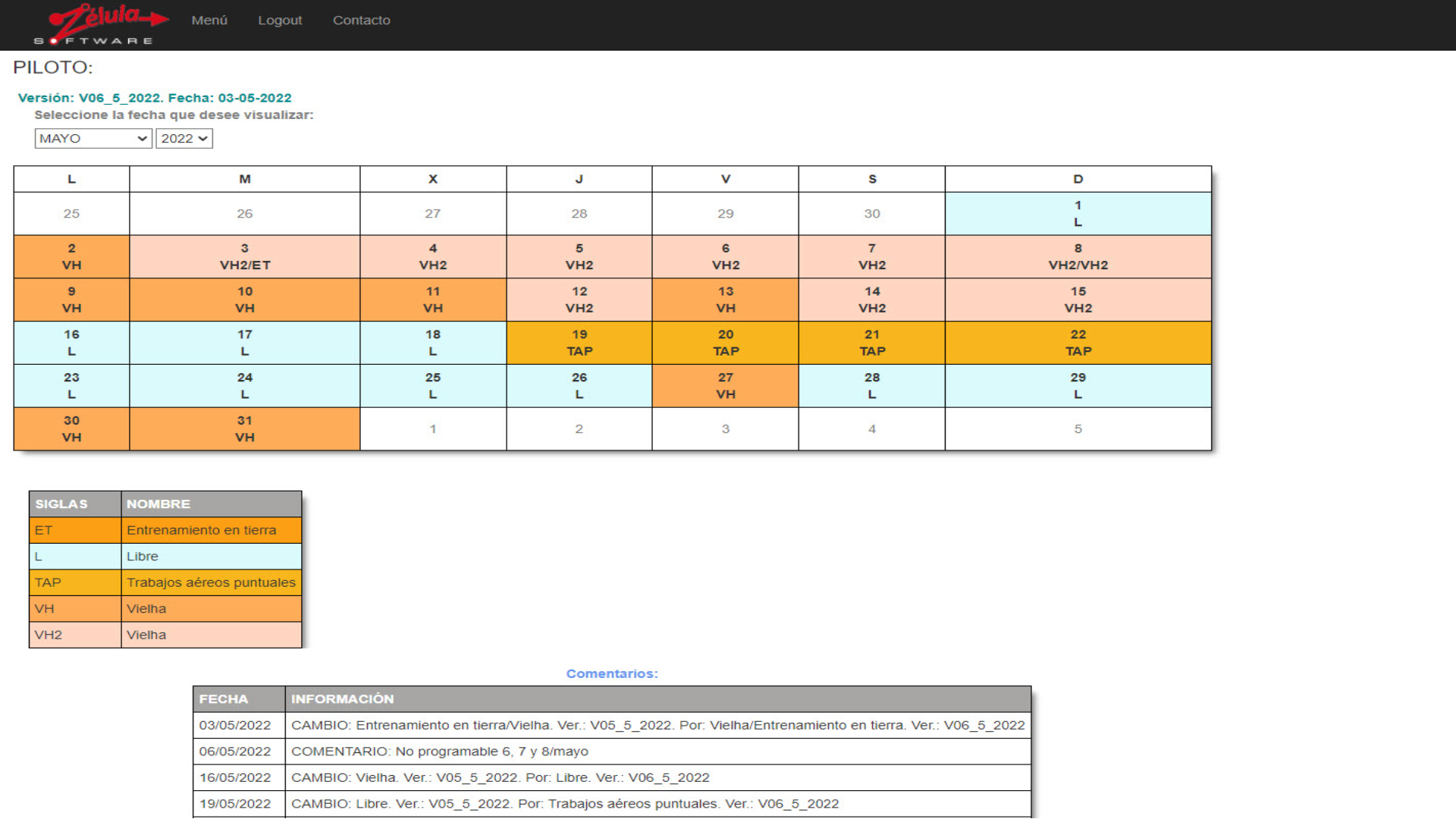 Zélula SOFTWARE

Menú Logout Contacto

PILOTO:

Versión: V06_5_2022. Fecha: 03-05-2022

Seleccione la fecha que desee visualizar:

MAYO 2022

| L | M | X | J | V | S | D |
|---|---|---|---|---|---|---|
| 25 | 26 | 27 | 28 | 29 | 30 | 1 L |
| 2 VH | 3 VH2/ET | 4 VH2 | 5 VH2 | 6 VH2 | 7 VH2 | 8 VH2/VH2 |
| 9 VH | 10 VH | 11 VH | 12 VH2 | 13 VH | 14 VH2 | 15 VH2 |
| 16 L | 17 L | 18 L | 19 TAP | 20 TAP | 21 TAP | 22 TAP |
| 23 L | 24 L | 25 L | 26 L | 27 VH | 28 L | 29 L |
| 30 VH | 31 VH | 1 | 2 | 3 | 4 | 5 |

| SIGLAS | NOMBRE |
|---|---|
| ET | Entrenamiento en tierra |
| L | Libre |
| TAP | Trabajos aéreos puntuales |
| VH | Vielha |
| VH2 | Vielha |

Comentarios:

| FECHA | INFORMACIÓN |
|---|---|
| 03/05/2022 | CAMBIO: Entrenamiento en tierra/Vielha. Ver.: V05_5_2022. Por: Vielha/Entrenamiento en tierra. Ver.: V06_5_2022 |
| 06/05/2022 | COMENTARIO: No programable 6, 7 y 8/mayo |
| 16/05/2022 | CAMBIO: Vielha. Ver.: V05_5_2022. Por: Libre. Ver.: V06_5_2022 |
| 19/05/2022 | CAMBIO: Libre. Ver.: V05_5_2022. Por: Trabajos aéreos puntuales. Ver.: V06_5_2022 |